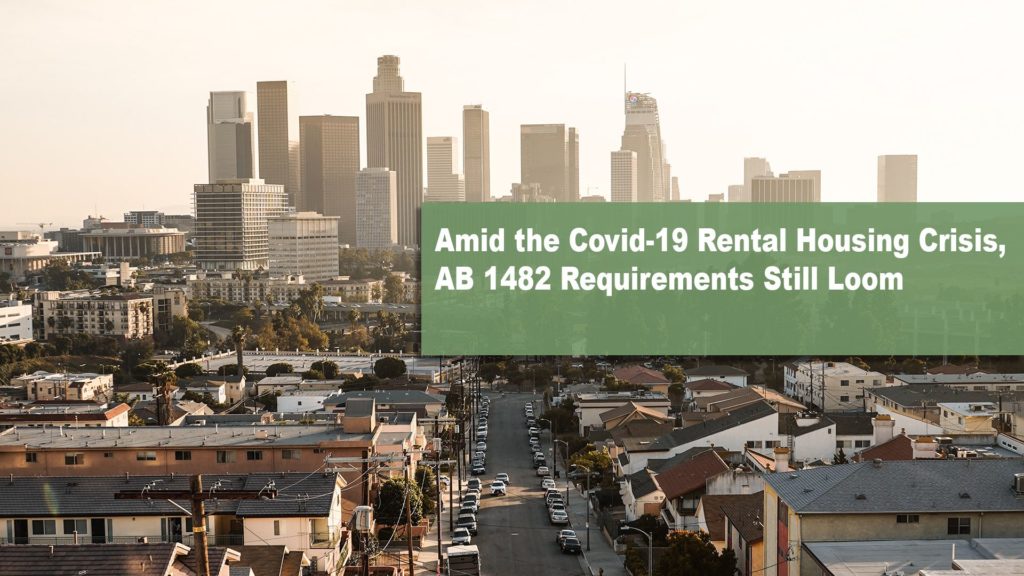 Amid the Covid-19 Rental Housing Crisis, AB 1482 Requirements Still Loom